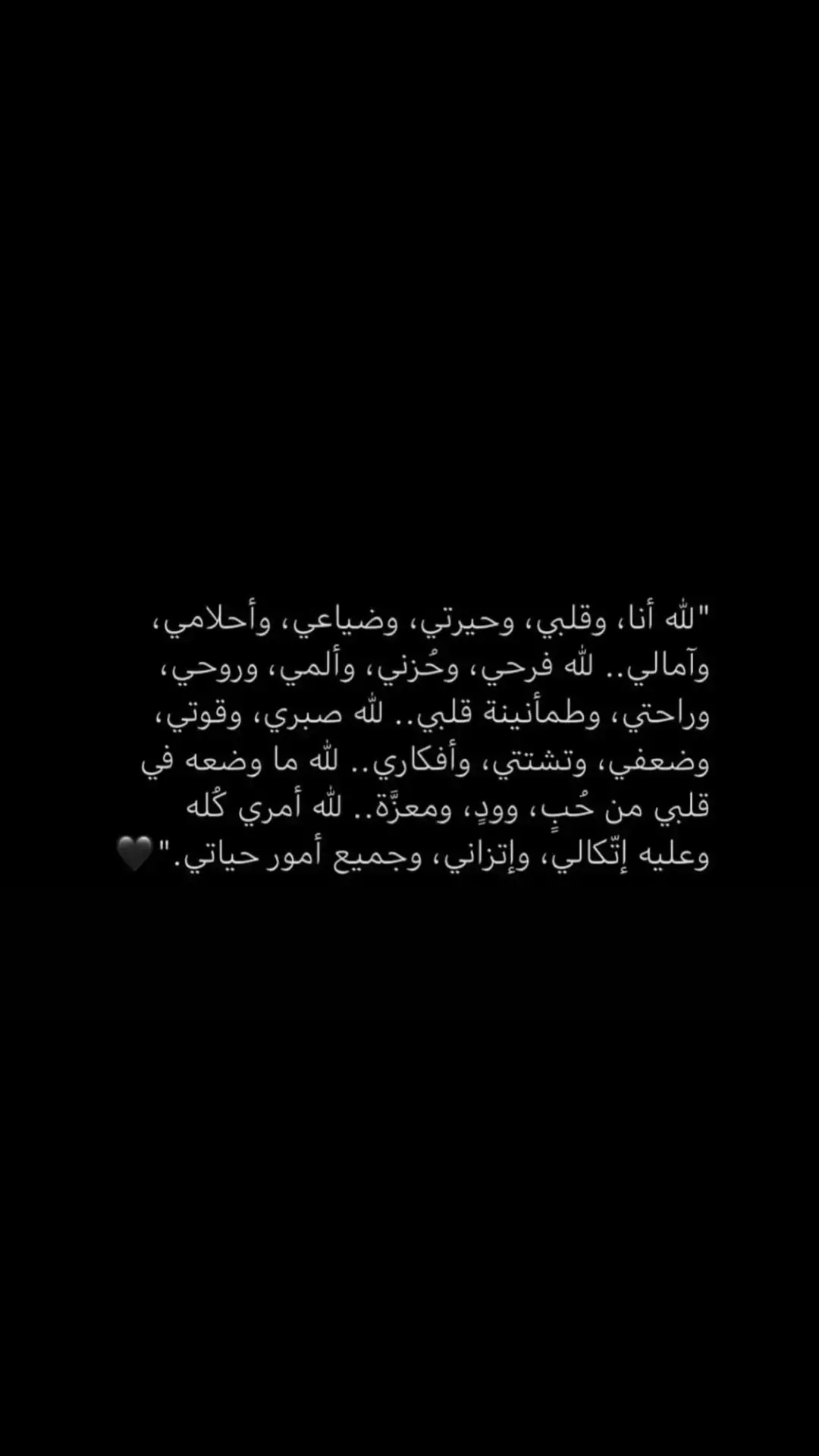 "لله أنا، وقلبي، وحيرتي، وضياعي، وأحلامي، وآمالي.. لله فرحي، وحُزني، وألمي، وروحي، وراحتي، وطمأنينة قلبي.. لله صبري، وقوتي، وضعفي، وتشتتي، وأفكاري.. لله ما وضعه في قلبي من حُبٍ، وودٍ، ومعزَّة.. لله أمري كُله وعليه إتّكالي، وإتزاني، وجميع أمور حياتي."🖤